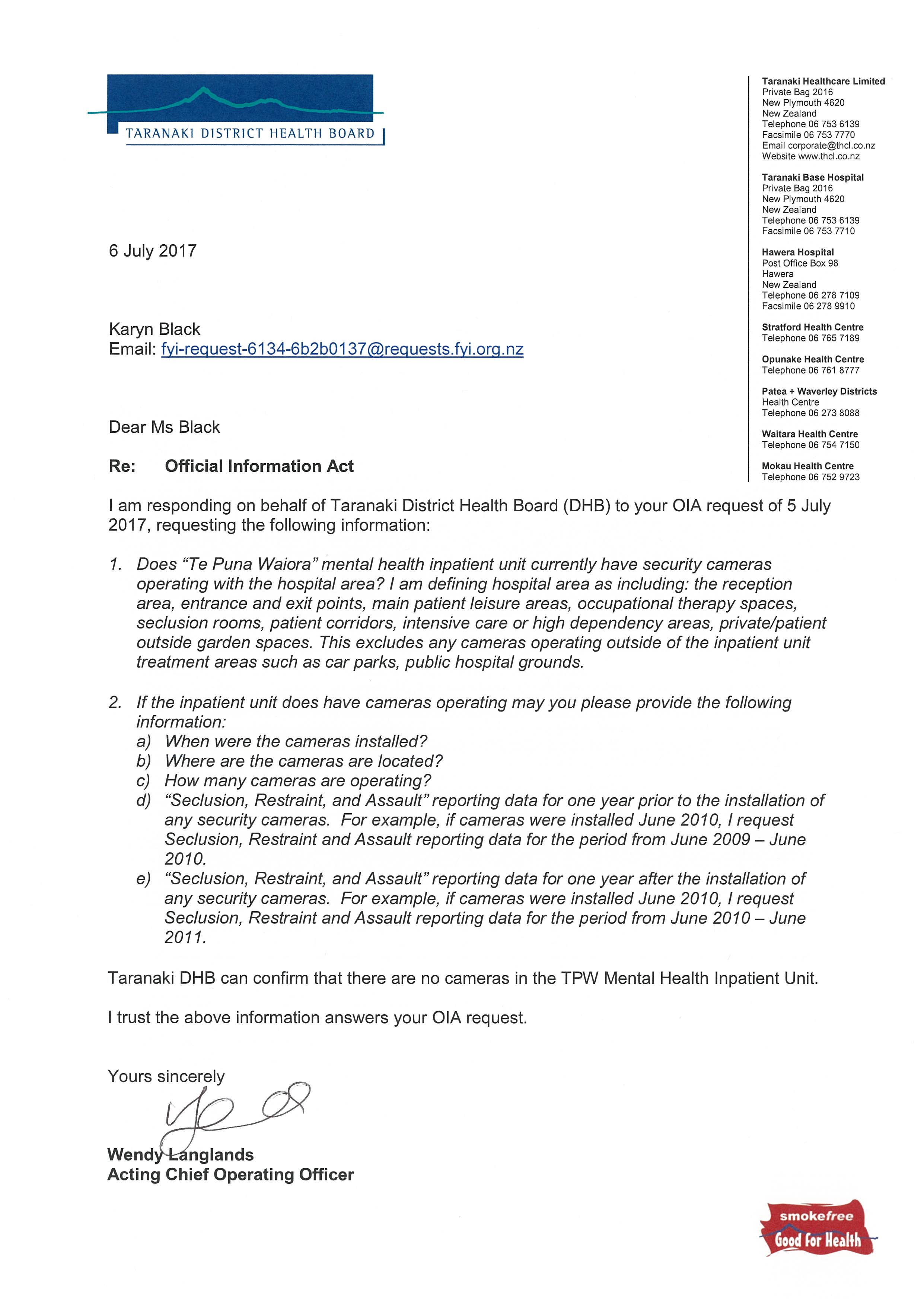 TARANAKI DISTRICT HEALTH BOARD

Taranaki Healthcare Limited
Private Bag 2016
New Plymouth 4620
New Zealand
Telephone 06 753 6139
Facsimile 06 753 7770
Email corporate@thcl.co.nz
Website www.thcl.co.nz

Taranaki Base Hospital
Private Bag 2016
New Plymouth 4620
New Zealand
Telephone 06 753 6139
Facsimile 06 753 7710

Hawera Hospital
Post Office Box 98
Hawera
New Zealand
Telephone 06 278 7109
Facsimile 06 278 9910

Stratford Health Centre
Telephone 06 765 7189

Opunake Health Centre
Telephone 06 761 8777

Patea + Waverley Districts Health Centre
Telephone 06 273 8088

Waitara Health Centre
Telephone 06 754 7150

Mokau Health Centre
Telephone 06 752 9723

6 July 2017

Karyn Black
Email: fyi-request-6134-6b2b0137@requests.fyi.org.nz

Dear Ms Black

Re: Official Information Act

I am responding on behalf of Taranaki District Health Board (DHB) to your OIA request of 5 July 2017, requesting the following information:

1. Does "Te Puna Waiora" mental health inpatient unit currently have security cameras operating with the hospital area? I am defining hospital area as including: the reception area, entrance and exit points, main patient leisure areas, occupational therapy spaces, seclusion rooms, patient corridors, intensive care or high dependency areas, private/patient outside garden spaces. This excludes any cameras operating outside of the inpatient unit treatment areas such as car parks, public hospital grounds.

2. If the inpatient unit does have cameras operating may you please provide the following information:
a) When were the cameras installed?
b) Where are the cameras are located?
c) How many cameras are operating?
d) "Seclusion, Restraint, and Assault" reporting data for one year prior to the installation of any security cameras. For example, if cameras were installed June 2010, I request Seclusion, Restraint and Assault reporting data for the period from June 2009 – June 2010.
e) "Seclusion, Restraint, and Assault" reporting data for one year after the installation of any security cameras. For example, if cameras were installed June 2010, I request Seclusion, Restraint and Assault reporting data for the period from June 2010 – June 2011.

Taranaki DHB can confirm that there are no cameras in the TPW Mental Health Inpatient Unit.

I trust the above information answers your OIA request.

Yours sincerely

Wendy Langlands
Acting Chief Operating Officer

smokefree
Good for Health